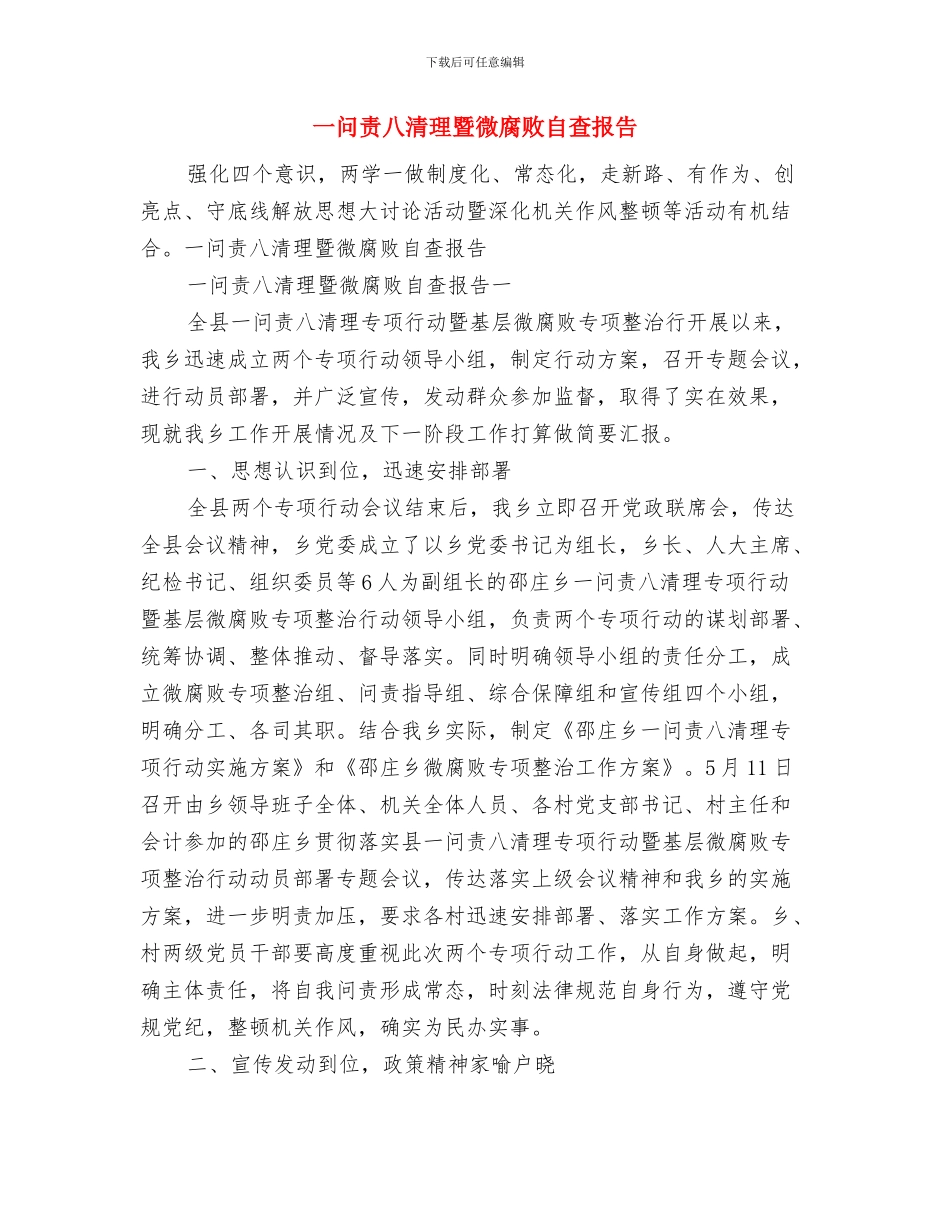 下载后可任意编辑

一问责八清理暨微腐败自查报告

强化四个意识，两学一做制度化、常态化，走新路、有作为、创亮点、守底线解放思想大讨论活动暨深化机关作风整顿等活动有机结合。一问责八清理暨微腐败自查报告

一问责八清理暨微腐败自查报告一

全县一问责八清理专项行动暨基层微腐败专项整治行开展以来，我乡迅速成立两个专项行动领导小组，制定行动方案，召开专题会议，进行动员部署，并广泛宣传，发动群众参加监督，取得了实在效果，现就我乡工作开展情况及下一阶段工作打算做简要汇报。

一、思想认识到位，迅速安排部署

全县两个专项行动会议结束后，我乡立即召开党政联席会，传达全县会议精神，乡党委成立了以乡党委书记为组长，乡长、人大主席、纪检书记、组织委员等6人为副组长的邵庄乡一问责八清理专项行动暨基层微腐败专项整治行动领导小组，负责两个专项行动的谋划部署、统筹协调、整体推动、督导落实。同时明确领导小组的责任分工，成立微腐败专项整治组、问责指导组、综合保障组和宣传组四个小组，明确分工、各司其职。结合我乡实际，制定《邵庄乡一问责八清理专项行动实施方案》和《邵庄乡微腐败专项整治工作方案》。5月11日召开由乡领导班子全体、机关全体人员、各村党支部书记、村主任和会计参加的邵庄乡贯彻落实县一问责八清理专项行动暨基层微腐败专项整治行动动员部署专题会议，传达落实上级会议精神和我乡的实施方案，进一步明责加压，要求各村迅速安排部署、落实工作方案。乡、村两级党员干部要高度重视此次两个专项行动工作，从自身做起，明确主体责任，将自我问责形成常态，时刻法律规范自身行为，遵守党规党纪，整顿机关作风，确实为民办实事。

二、宣传发动到位，政策精神家喻户晓